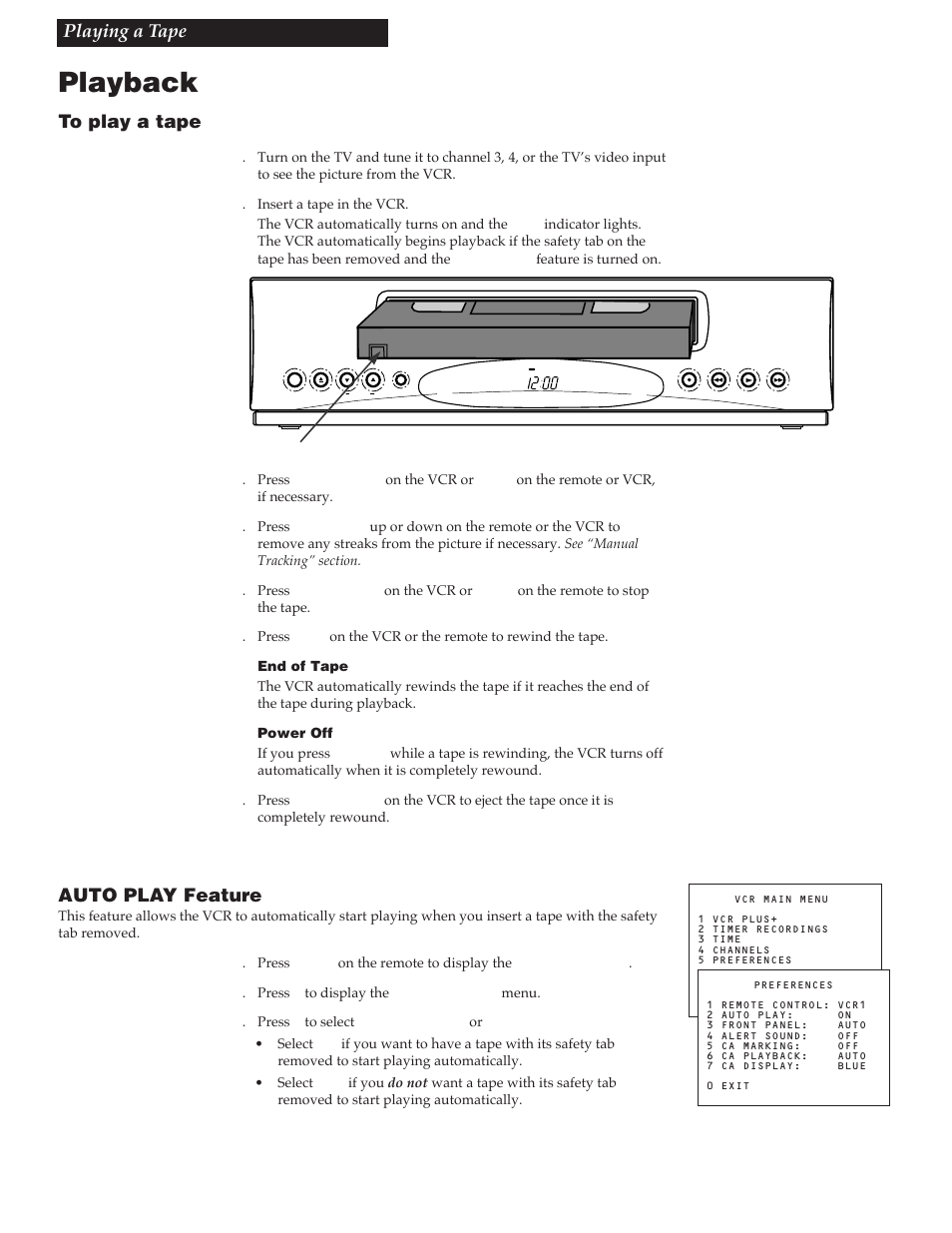 Playing a Tape

Playback

To play a tape

. Turn on the TV and tune it to channel 3, 4, or the TV's video input to see the picture from the VCR.

. Insert a tape in the VCR.
The VCR automatically turns on and the indicator lights. The VCR automatically begins playback if the safety tab on the tape has been removed and the feature is turned on.

12:00

. Press on the VCR or on the remote or VCR, if necessary.

. Press up or down on the remote or the VCR to remove any streaks from the picture if necessary. See "Manual Tracking" section.

. Press on the VCR or on the remote to stop the tape.

. Press on the VCR or the remote to rewind the tape.

End of Tape
The VCR automatically rewinds the tape if it reaches the end of the tape during playback.

Power Off
If you press while a tape is rewinding, the VCR turns off automatically when it is completely rewound.

. Press on the VCR to eject the tape once it is completely rewound.

AUTO PLAY Feature
This feature allows the VCR to automatically start playing when you insert a tape with the safety tab removed.

. Press on the remote to display the .

. Press to display the menu.

. Press to select or
• Select if you want to have a tape with its safety tab removed to start playing automatically.
• Select if you do not want a tape with its safety tab removed to start playing automatically.

VCR MAIN MENU

1 VCR PLUS+
2 TIMER RECORDINGS
3 TIME
4 CHANNELS
5 PREFERENCES

PREFERENCES

1 REMOTE CONTROL: VCR1
2 AUTO PLAY: ON
3 FRONT PANEL: AUTO
4 ALERT SOUND: OFF
5 CA MARKING: OFF
6 CA PLAYBACK: AUTO
7 CA DISPLAY: BLUE

0 EXIT